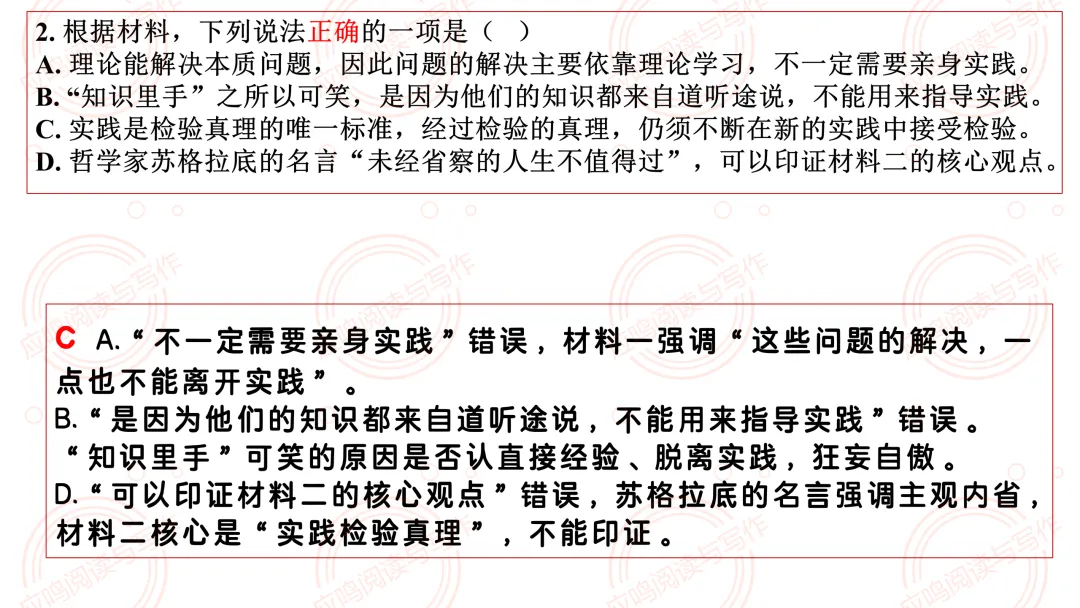 2.根据材料，下列说法正确的一项是（ ）
A.理论能解决本质问题，因此问题的解决主要依靠理论学习，不一定需要亲身实践。
B.“知识里手”之所以可笑，是因为他们的知识都来自道听途说，不能用来指导实践。
C.实践是检验真理的唯一标准，经过检验的真理，仍须不断在新的实践中接受检验。
D.哲学家苏格拉底的名言“未经省察的人生不值得过”，可以印证材料二的核心观点。

C A.“不一定需要亲身实践”错误，材料一强调“这些问题的解决，一点也不能离开实践”。
B.“是因为他们的知识都来自道听途说，不能用来指导实践”错误。“知识里手”可笑的原因是否认直接经验、脱离实践，狂妄自傲。
D.“可以印证材料二的核心观点”错误，苏格拉底的名言强调主观内省，材料二核心是“实践检验真理”，不能印证。

应鸣阅读与写作